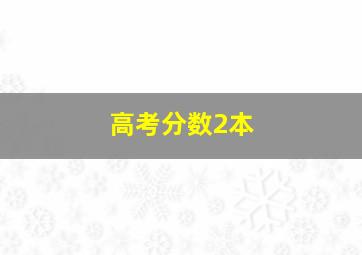 高考分数2本